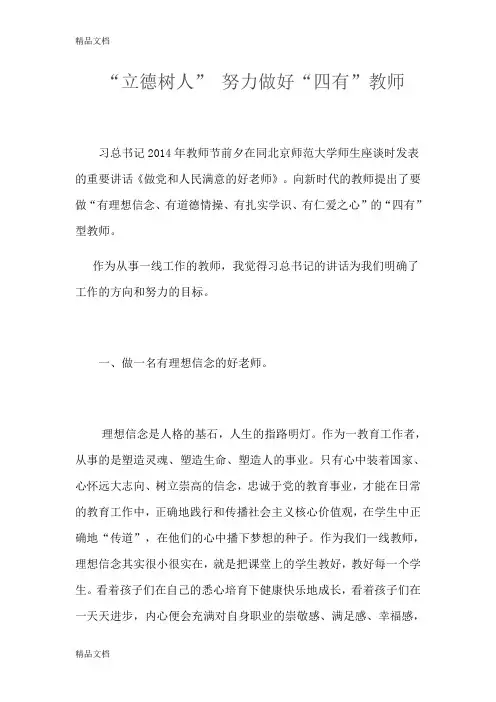 精品文档

“立德树人” 努力做好“四有”教师

习总书记2014年教师节前夕在同北京师范大学师生座谈时发表的重要讲话《做党和人民满意的好老师》。向新时代的教师提出了要做“有理想信念、有道德情操、有扎实学识、有仁爱之心”的“四有”型教师。

作为从事一线工作的教师，我觉得习总书记的讲话为我们明确了工作的方向和努力的目标。

一、做一名有理想信念的好老师。

理想信念是人格的基石，人生的指路明灯。作为一教育工作者，从事的是塑造灵魂、塑造生命、塑造人的事业。只有心中装着国家、心怀远大志向、树立崇高的信念，忠诚于党的教育事业，才能在日常的教育工作中，正确地践行和传播社会主义核心价值观，在学生中正确地“传道”，在他们的心中播下梦想的种子。作为我们一线教师，理想信念其实很小很实在，就是把课堂上的学生教好，教好每一个学生。看着孩子们在自己的悉心培育下健康快乐地成长，看着孩子们在一天天进步，内心便会充满对自身职业的崇敬感、满足感、幸福感，

精品文档